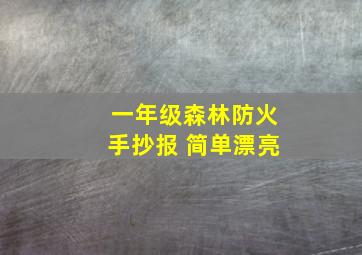 一年级森林防火
手抄报 简单漂亮